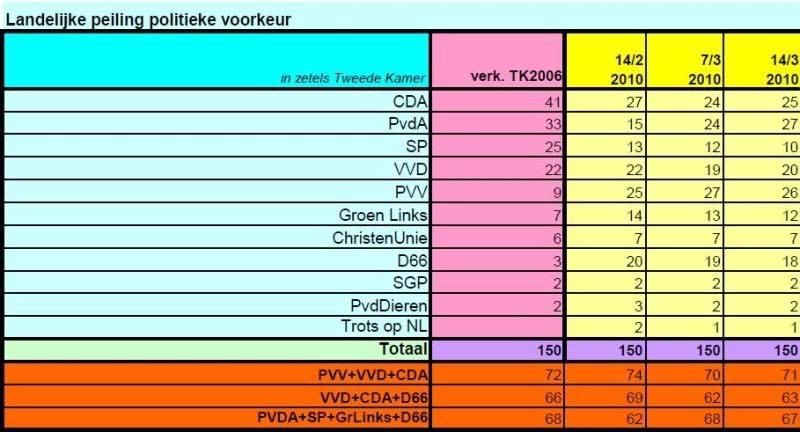 Landelijke peiling politieke voorkeur

| in zetels Tweede Kamer | verk. TK2006 | 14/2 2010 | 7/3 2010 | 14/3 2010 |
|---|---|---|---|---|
| CDA | 41 | 27 | 24 | 25 |
| PvdA | 33 | 15 | 24 | 27 |
| SP | 25 | 13 | 12 | 10 |
| VVD | 22 | 22 | 19 | 20 |
| PVV | 9 | 25 | 27 | 26 |
| Groen Links | 7 | 14 | 13 | 12 |
| ChristenUnie | 6 | 7 | 7 | 7 |
| D66 | 3 | 20 | 19 | 18 |
| SGP | 2 | 2 | 2 | 2 |
| PvdDieren | 2 | 3 | 2 | 2 |
| Trots op NL | | 2 | 1 | 1 |
| Totaal | 150 | 150 | 150 | 150 |
| PVV+VVD+CDA | 72 | 74 | 70 | 71 |
| VVD+CDA+D66 | 66 | 69 | 62 | 63 |
| PVDA+SP+GrLinks+D66 | 68 | 62 | 68 | 67 |